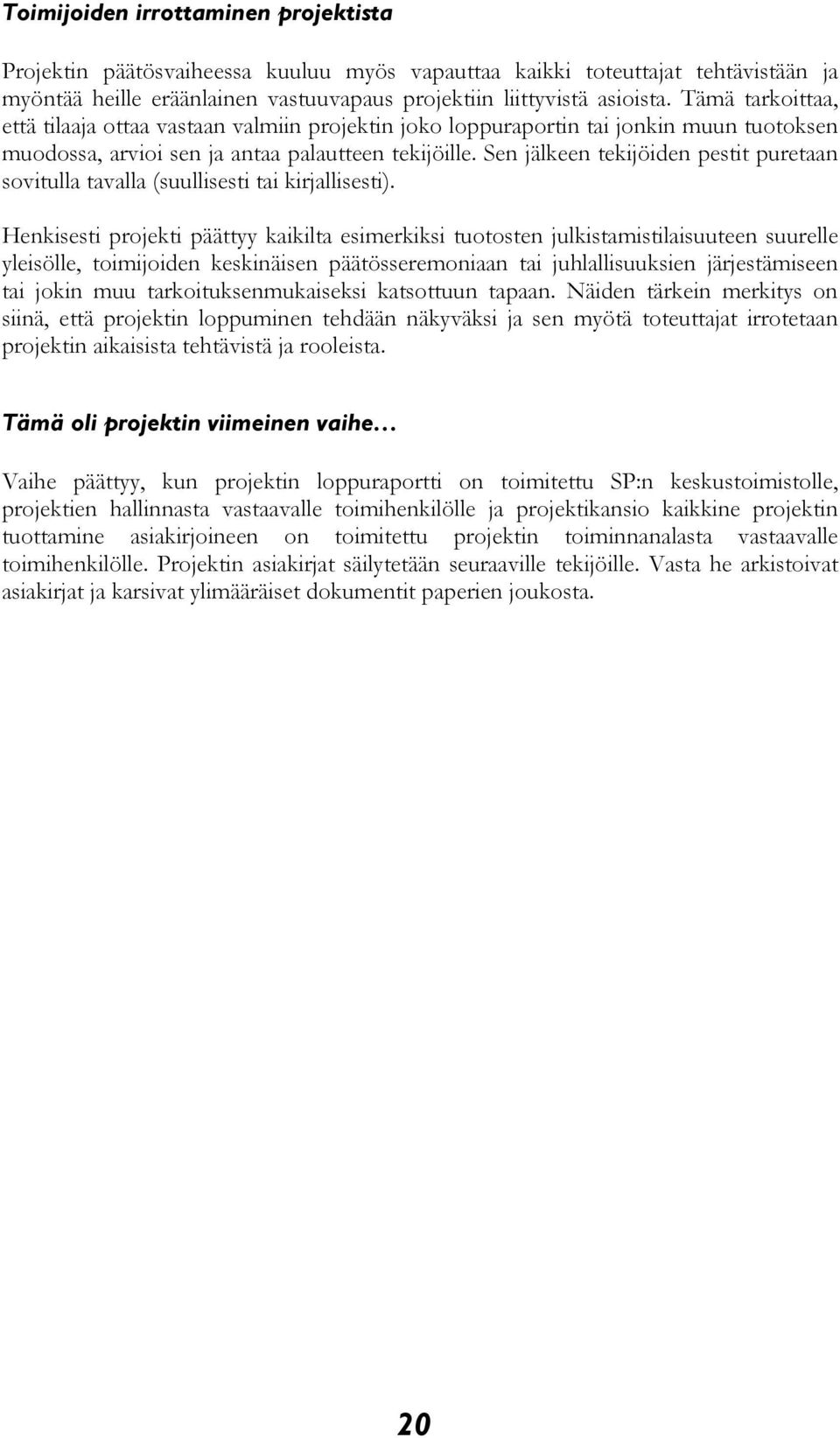 Toimijoiden irrottaminen projektista

Projektin päätösvaiheessa kuuluu myös vapauttaa kaikki toteuttajat tehtävistään ja myöntää heille eräänlainen vastuuvapaus projektiin liittyvistä asioista. Tämä tarkoittaa, että tilaaja ottaa vastaan valmiin projektin joko loppuraportin tai jonkin muun tuotoksen muodossa, arvioi sen ja antaa palautteen tekijöille. Sen jälkeen tekijöiden pestit puretaan sovitulla tavalla (suullisesti tai kirjallisesti).

Henkisesti projekti päättyy kaikilta esimerkiksi tuotosten julkistamistilaisuuteen suurelle yleisölle, toimijoiden keskinäisen päätösseremoniaan tai juhlallisuuksien järjestämiseen tai jokin muu tarkoituksenmukaiseksi katsottuun tapaan. Näiden tärkein merkitys on siinä, että projektin loppuminen tehdään näkyväksi ja sen myötä toteuttajat irrotetaan projektin aikaisista tehtävistä ja rooleista.

Tämä oli projektin viimeinen vaihe…

Vaihe päättyy, kun projektin loppuraportti on toimitettu SP:n keskustoimistolle, projektien hallinnasta vastaavalle toimihenkilölle ja projektikansio kaikkine projektin tuottamine asiakirjoineen on toimitettu projektin toiminnanalasta vastaavalle toimihenkilölle. Projektin asiakirjat säilytetään seuraaville tekijöille. Vasta he arkistoivat asiakirjat ja karsivat ylimääräiset dokumentit paperien joukosta.

20